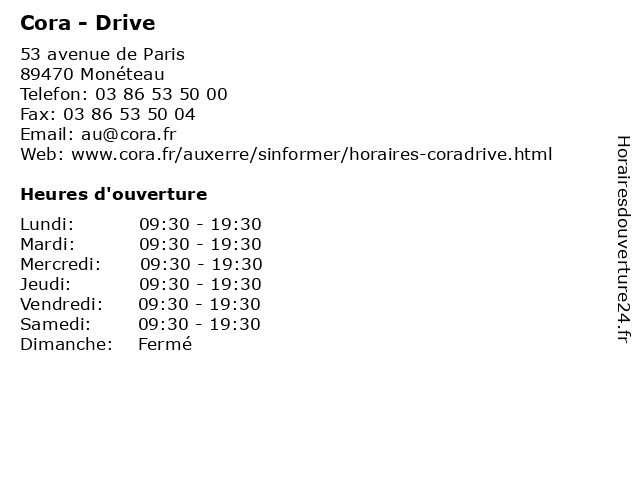 Cora - Drive

53 avenue de Paris
89470 Monéteau
Telefon: 03 86 53 50 00
Fax: 03 86 53 50 04
Email: au@cora.fr
Web: www.cora.fr/auxerre/sinformer/horaires-coradrive.html

Heures d'ouverture

| | |
|---|---|
| Lundi: | 09:30 - 19:30 |
| Mardi: | 09:30 - 19:30 |
| Mercredi: | 09:30 - 19:30 |
| Jeudi: | 09:30 - 19:30 |
| Vendredi: | 09:30 - 19:30 |
| Samedi: | 09:30 - 19:30 |
| Dimanche: | Fermé |

Horairesdouverture24.fr